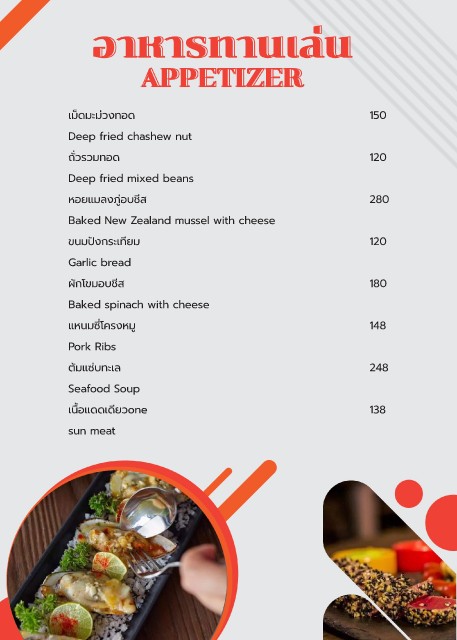 อาหารทานเล่น
APPETIZER

เม็ดมะม่วงทอด 150
Deep fried chashew nut

ถั่วรวมทอด 120
Deep fried mixed beans

หอยแมลงภู่อบชีส 280
Baked New Zealand mussel with cheese

ขนมปังกระเทียม 120
Garlic bread

ผักโขมอบชีส 180
Baked spinach with cheese

แหนมซี่โครงหมู 148
Pork Ribs

ต้มแซ่บทะเล 248
Seafood Soup

เนื้อแดดเดียวone 138
sun meat